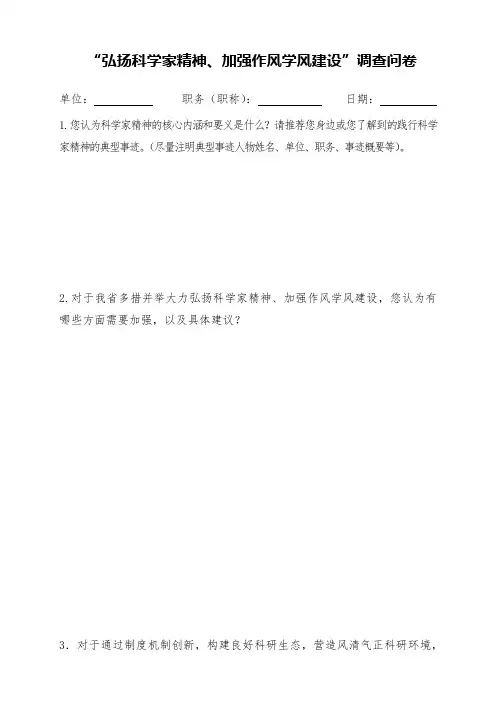 “弘扬科学家精神、加强作风学风建设”调查问卷

单位：____ 职务（职称）：____ 日期：____

1.您认为科学家精神的核心内涵和要义是什么？请推荐您身边或您了解到的践行科学家精神的典型事迹。(尽量注明典型事迹人物姓名、单位、职务、事迹概要等)。

2.对于我省多措并举大力弘扬科学家精神、加强作风学风建设，您认为有哪些方面需要加强，以及具体建议？

3.对于通过制度机制创新，构建良好科研生态，营造风清气正科研环境，